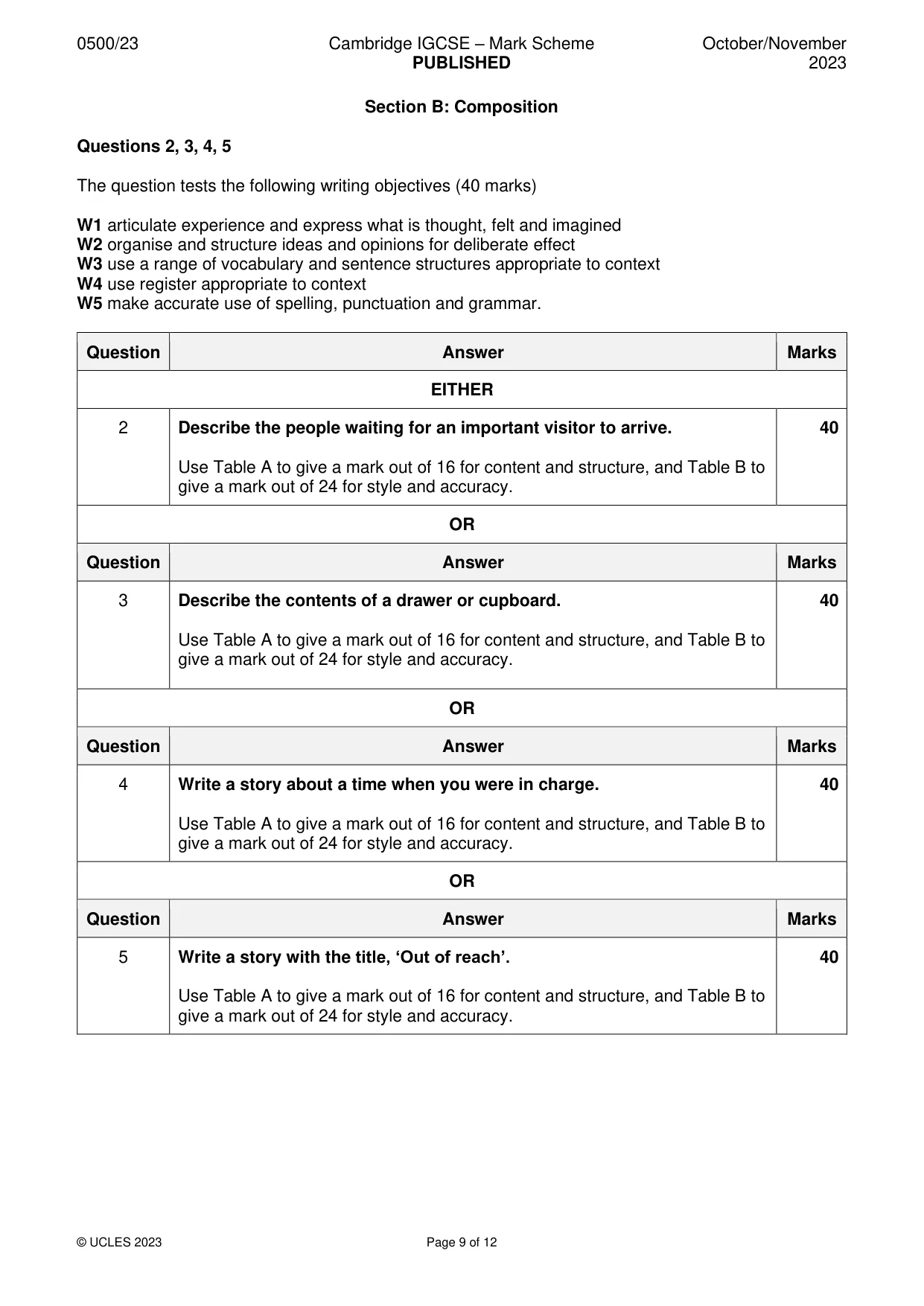 0500/23

Cambridge IGCSE – Mark Scheme
PUBLISHED

October/November
2023

Section B: Composition

Questions 2, 3, 4, 5

The question tests the following writing objectives (40 marks)

W1 articulate experience and express what is thought, felt and imagined
W2 organise and structure ideas and opinions for deliberate effect
W3 use a range of vocabulary and sentence structures appropriate to context
W4 use register appropriate to context
W5 make accurate use of spelling, punctuation and grammar.

| Question | Answer | Marks |
|---|---|---|
| EITHER | | |
| 2 | Describe the people waiting for an important visitor to arrive. Use Table A to give a mark out of 16 for content and structure, and Table B to give a mark out of 24 for style and accuracy. | 40 |
| OR | | |
| Question | Answer | Marks |
| 3 | Describe the contents of a drawer or cupboard. Use Table A to give a mark out of 16 for content and structure, and Table B to give a mark out of 24 for style and accuracy. | 40 |
| OR | | |
| Question | Answer | Marks |
| 4 | Write a story about a time when you were in charge. Use Table A to give a mark out of 16 for content and structure, and Table B to give a mark out of 24 for style and accuracy. | 40 |
| OR | | |
| Question | Answer | Marks |
| 5 | Write a story with the title, 'Out of reach'. Use Table A to give a mark out of 16 for content and structure, and Table B to give a mark out of 24 for style and accuracy. | 40 |

© UCLES 2023

Page 9 of 12